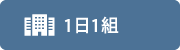 1日1組